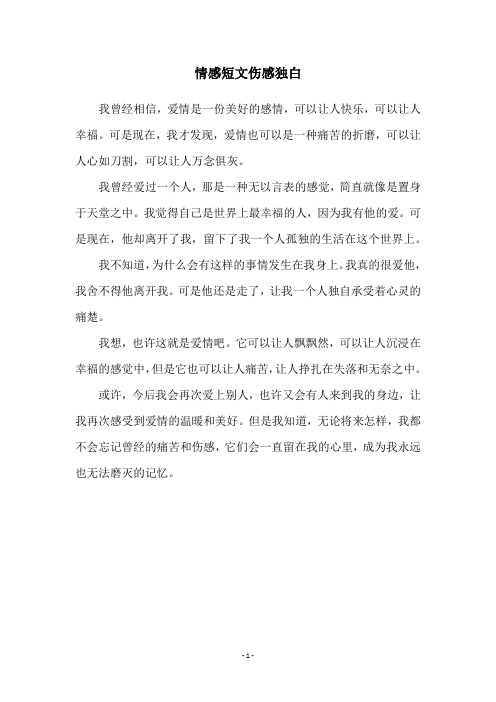 情感短文伤感独白

我曾经相信，爱情是一份美好的感情，可以让人快乐，可以让人幸福。可是现在，我才发现，爱情也可以是一种痛苦的折磨，可以让人心如刀割，可以让人万念俱灰。

我曾经爱过一个人，那是一种无以言表的感觉，简直就像是置身于天堂之中。我觉得自己是世界上最幸福的人，因为我有他的爱。可是现在，他却离开了我，留下了我一个人孤独的生活在这个世界上。

我不知道，为什么会有这样的事情发生在我身上。我真的很爱他，我舍不得他离开我。可是他还是走了，让我一个人独自承受着心灵的痛楚。

我想，也许这就是爱情吧。它可以让人飘飘然，可以让人沉浸在幸福的感觉中，但是它也可以让人痛苦，让人挣扎在失落和无奈之中。

或许，今后我会再次爱上别人，也许又会有人来到我的身边，让我再次感受到爱情的温暖和美好。但是我知道，无论将来怎样，我都不会忘记曾经的痛苦和伤感，它们会一直留在我的心里，成为我永远也无法磨灭的记忆。

- 1 -